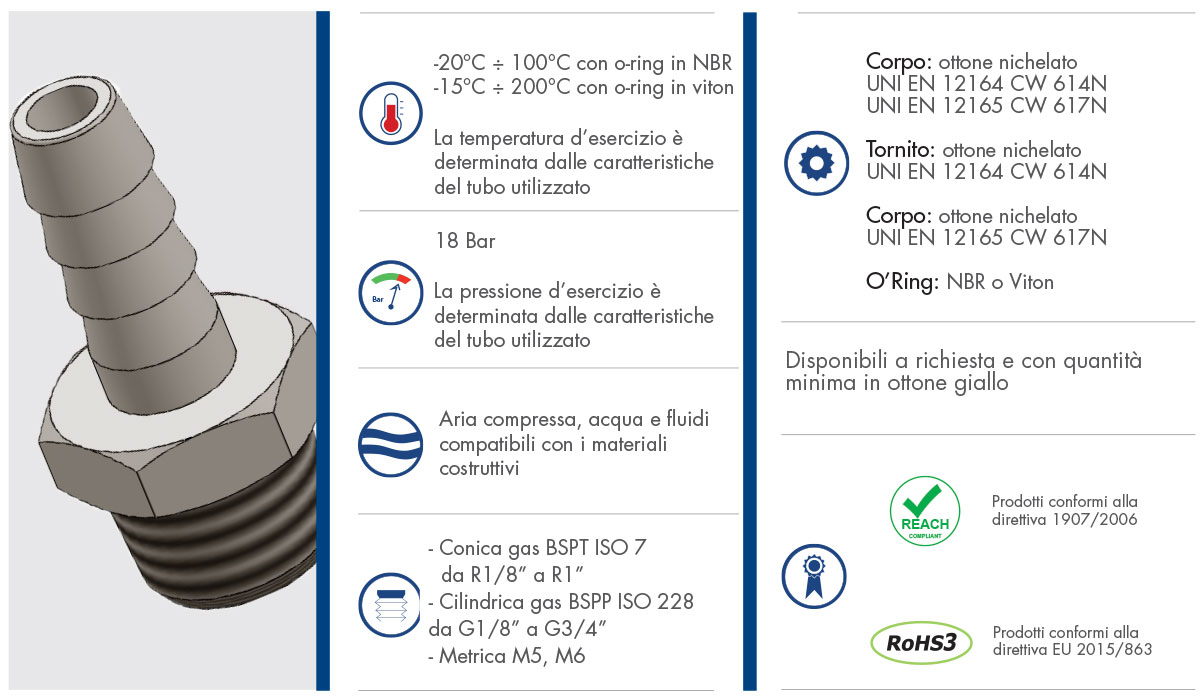 -20°C ÷ 100°C con o-ring in NBR
-15°C ÷ 200°C con o-ring in viton

La temperatura d'esercizio è determinata dalle caratteristiche del tubo utilizzato

18 Bar

Bar

La pressione d'esercizio è determinata dalle caratteristiche del tubo utilizzato

Aria compressa, acqua e fluidi compatibili con i materiali costruttivi

- Conica gas BSPT ISO 7
da R1/8" a R1"
- Cilindrica gas BSPP ISO 228
da G1/8" a G3/4"
- Metrica M5, M6

Corpo: ottone nichelato
UNI EN 12164 CW 614N
UNI EN 12165 CW 617N

Tornito: ottone nichelato
UNI EN 12164 CW 614N

Corpo: ottone nichelato
UNI EN 12165 CW 617N

O'Ring: NBR o Viton

Disponibili a richiesta e con quantità minima in ottone giallo

REACH
COMPLIANT

Prodotti conformi alla direttiva 1907/2006

RoHS3

Prodotti conformi alla direttiva EU 2015/863